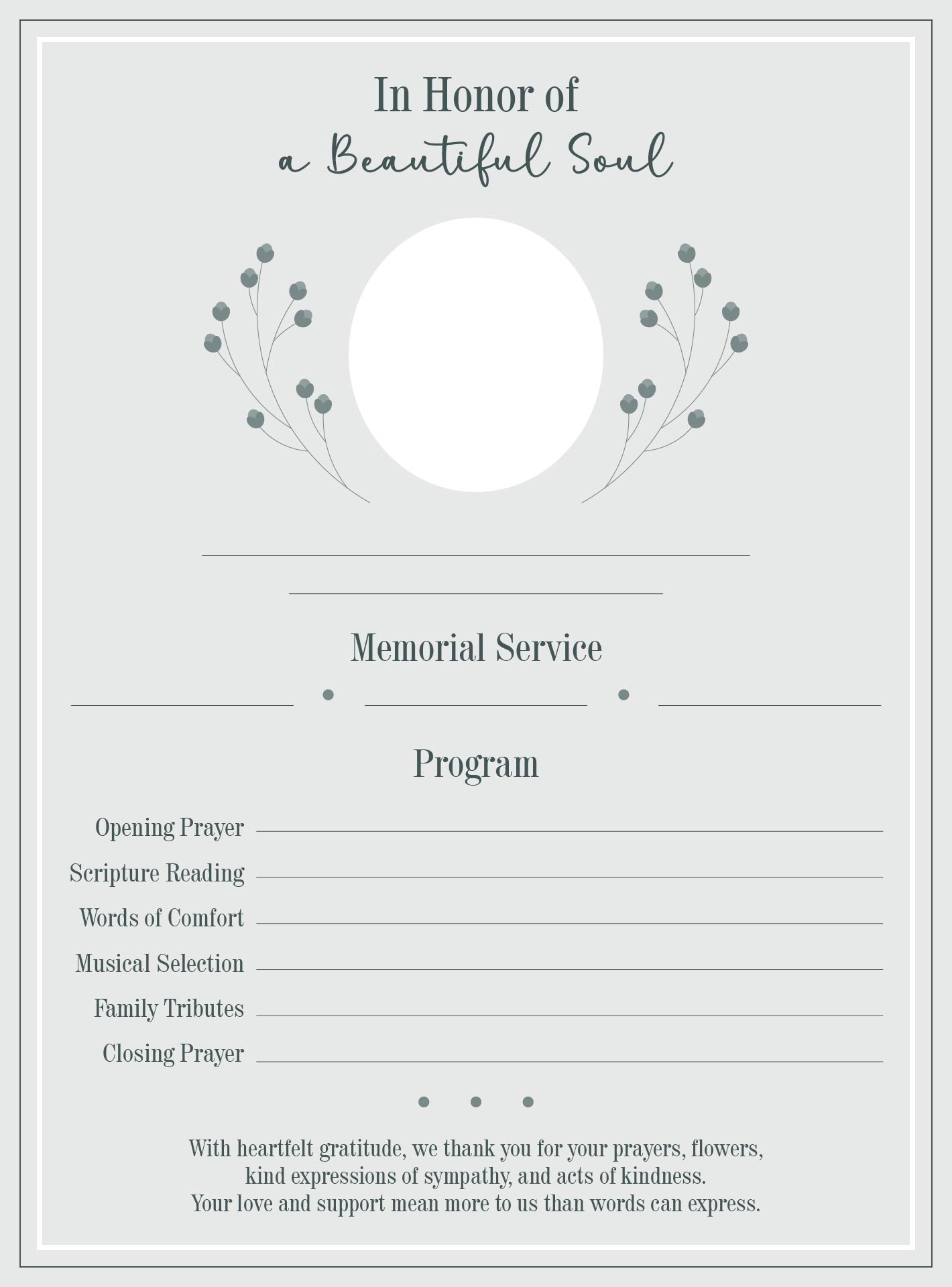 In Honor of
a Beautiful Soul

____

____

Memorial Service

____ • ____ • ____

Program

Opening Prayer ____
Scripture Reading ____
Words of Comfort ____
Musical Selection ____
Family Tributes ____
Closing Prayer ____

• • •

With heartfelt gratitude, we thank you for your prayers, flowers, kind expressions of sympathy, and acts of kindness. Your love and support mean more to us than words can express.